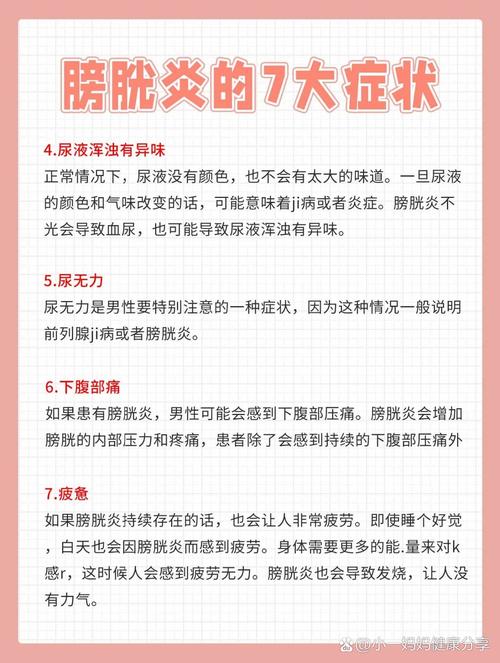 膀胱炎的7大症状

4.尿液浑浊有异味
正常情况下，尿液没有颜色，也不会有太大的味道。一旦尿液的颜色和气味改变的话，可能意味着ji病或者炎症。膀胱炎不光会导致血尿，也可能导致尿液浑浊有异味。

5.尿无力
尿无力是男性要特别注意的一种症状，因为这种情况一般说明前列腺ji病或者膀胱炎。

6.下腹部痛
如果患有膀胱炎，男性可能会感到下腹部压痛。膀胱炎会增加膀胱的内部压力和疼痛，患者除了会感到持续的下腹部压痛外

7.疲惫
如果膀胱炎持续存在的话，也会让人非常疲劳。即使睡个好觉，白天也会因膀胱炎而感到疲劳。身体需要更多的能.量来对k感r，这时候人会感到疲劳无力。膀胱炎也会导致发烧，让人没有力气。

@小一妈妈健康分享